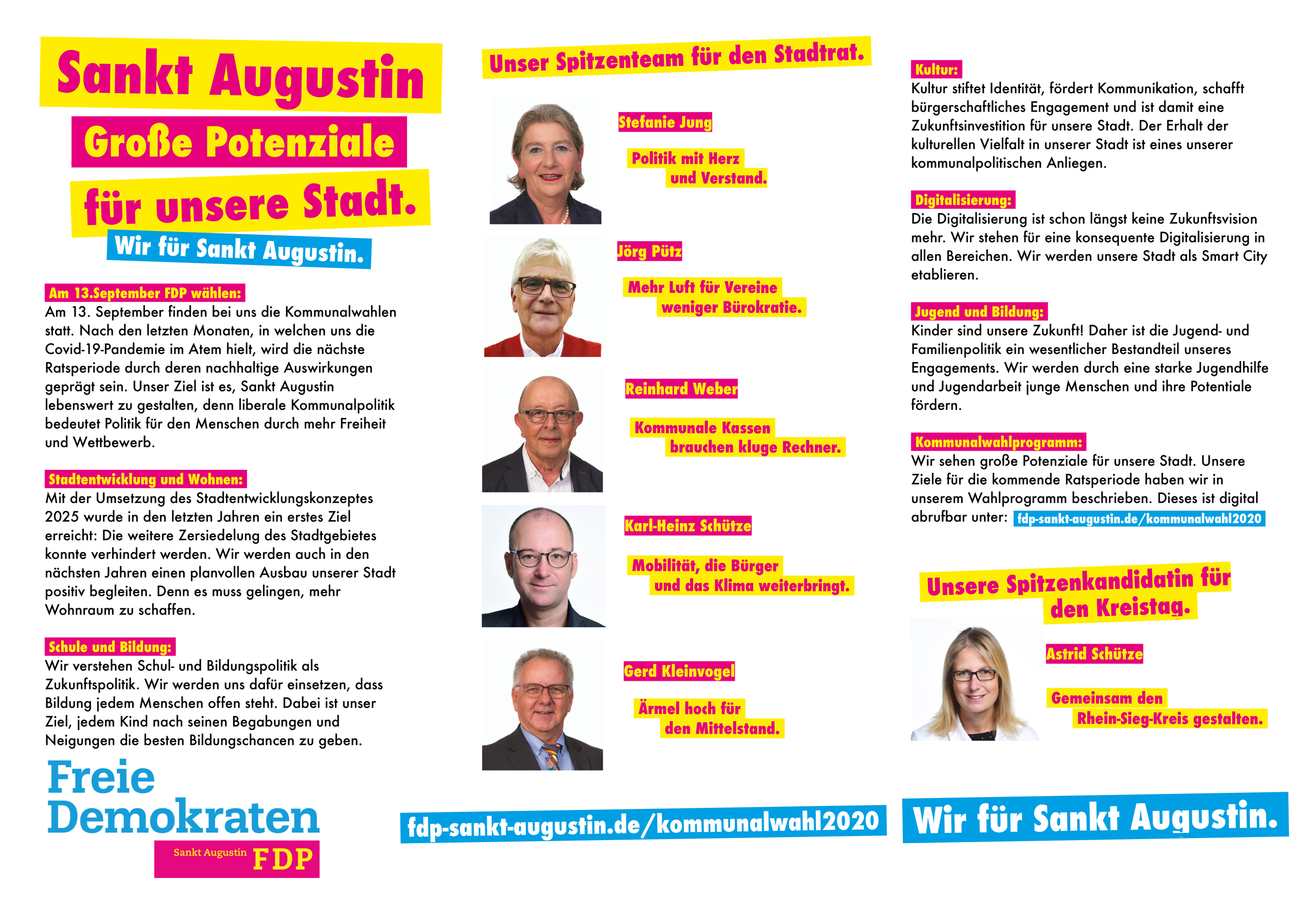 Sankt Augustin

Große Potenziale

für unsere Stadt.

Wir für Sankt Augustin.

Am 13.September FDP wählen:
Am 13. September finden bei uns die Kommunalwahlen statt. Nach den letzten Monaten, in welchen uns die Covid-19-Pandemie im Atem hielt, wird die nächste Ratsperiode durch deren nachhaltige Auswirkungen geprägt sein. Unser Ziel ist es, Sankt Augustin lebenswert zu gestalten, denn liberale Kommunalpolitik bedeutet Politik für den Menschen durch mehr Freiheit und Wettbewerb.

Stadtentwicklung und Wohnen:
Mit der Umsetzung des Stadtentwicklungskonzeptes 2025 wurde in den letzten Jahren ein erstes Ziel erreicht: Die weitere Zersiedelung des Stadtgebietes konnte verhindert werden. Wir werden auch in den nächsten Jahren einen planvollen Ausbau unserer Stadt positiv begleiten. Denn es muss gelingen, mehr Wohnraum zu schaffen.

Schule und Bildung:
Wir verstehen Schul- und Bildungspolitik als Zukunftspolitik. Wir werden uns dafür einsetzen, dass Bildung jedem Menschen offen steht. Dabei ist unser Ziel, jedem Kind nach seinen Begabungen und Neigungen die besten Bildungschancen zu geben.

Freie Demokraten
Sankt Augustin FDP

Unser Spitzenteam für den Stadtrat.

Stefanie Jung
Politik mit Herz und Verstand.

Jörg Pütz
Mehr Luft für Vereine weniger Bürokratie.

Reinhard Weber
Kommunale Kassen brauchen kluge Rechner.

Karl-Heinz Schütze
Mobilität, die Bürger und das Klima weiterbringt.

Gerd Kleinvogel
Ärmel hoch für den Mittelstand.

fdp-sankt-augustin.de/kommunalwahl2020

Kultur:
Kultur stiftet Identität, fördert Kommunikation, schafft bürgerschaftliches Engagement und ist damit eine Zukunftsinvestition für unsere Stadt. Der Erhalt der kulturellen Vielfalt in unserer Stadt ist eines unserer kommunalpolitischen Anliegen.

Digitalisierung:
Die Digitalisierung ist schon längst keine Zukunftsvision mehr. Wir stehen für eine konsequente Digitalisierung in allen Bereichen. Wir werden unsere Stadt als Smart City etablieren.

Jugend und Bildung:
Kinder sind unsere Zukunft! Daher ist die Jugend- und Familienpolitik ein wesentlicher Bestandteil unseres Engagements. Wir werden durch eine starke Jugendhilfe und Jugendarbeit junge Menschen und ihre Potentiale fördern.

Kommunalwahlprogramm:
Wir sehen große Potenziale für unsere Stadt. Unsere Ziele für die kommende Ratsperiode haben wir in unserem Wahlprogramm beschrieben. Dieses ist digital abrufbar unter: fdp-sankt-augustin.de/kommunalwahl2020

Unsere Spitzenkandidatin für den Kreistag.

Astrid Schütze
Gemeinsam den Rhein-Sieg-Kreis gestalten.

Wir für Sankt Augustin.